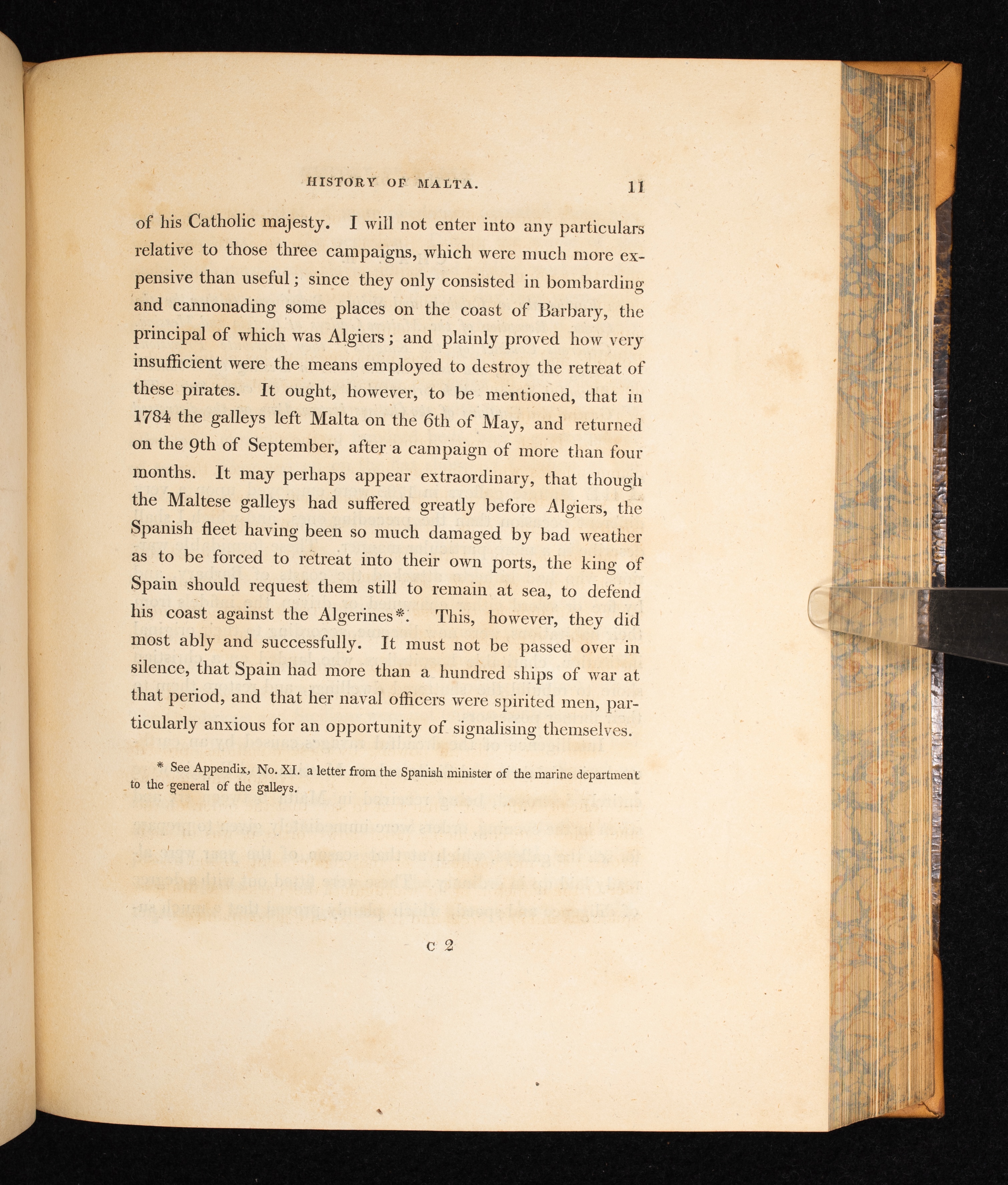 HISTORY OF MALTA. 11

of his Catholic majesty. I will not enter into any particulars relative to those three campaigns, which were much more expensive than useful; since they only consisted in bombarding and cannonading some places on the coast of Barbary, the principal of which was Algiers; and plainly proved how very insufficient were the means employed to destroy the retreat of these pirates. It ought, however, to be mentioned, that in 1784 the galleys left Malta on the 6th of May, and returned on the 9th of September, after a campaign of more than four months. It may perhaps appear extraordinary, that though the Maltese galleys had suffered greatly before Algiers, the Spanish fleet having been so much damaged by bad weather as to be forced to retreat into their own ports, the king of Spain should request them still to remain at sea, to defend his coast against the Algerines*. This, however, they did most ably and successfully. It must not be passed over in silence, that Spain had more than a hundred ships of war at that period, and that her naval officers were spirited men, particularly anxious for an opportunity of signalising themselves.

* See Appendix, No. XI. a letter from the Spanish minister of the marine department to the general of the galleys.

C 2